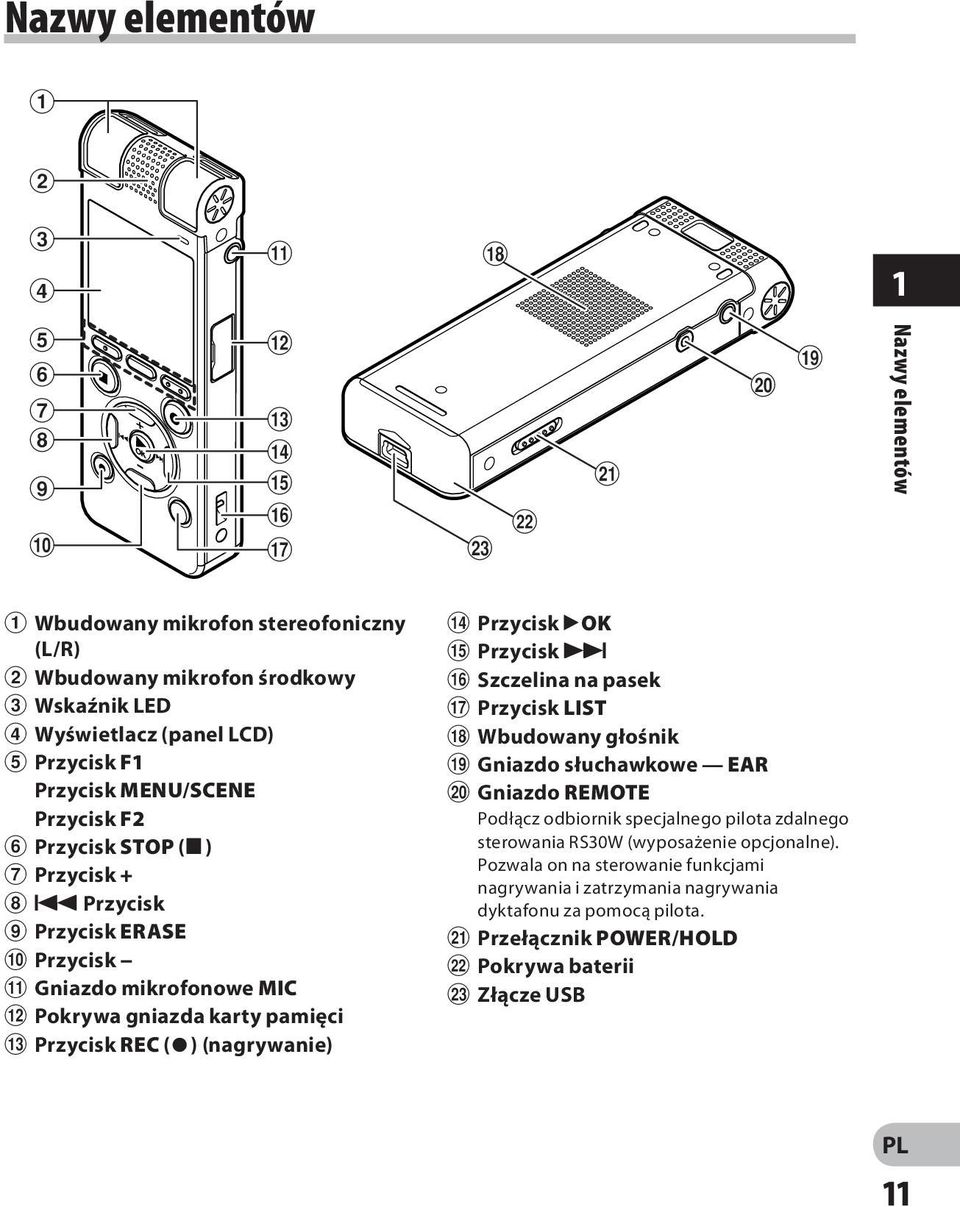 Nazwy elementów

1
2
3
4
5
6
7
8
9
10
11
12
13
14
15
16
17
18
19
20
21
22
23

1

Nazwy elementów

1 Wbudowany mikrofon stereofoniczny (L/R)
2 Wbudowany mikrofon środkowy
3 Wskaźnik LED
4 Wyświetlacz (panel LCD)
5 Przycisk F1
Przycisk MENU/SCENE
Przycisk F2
6 Przycisk STOP (■)
7 Przycisk +
8 ⏮ Przycisk
9 Przycisk ERASE
10 Przycisk –
11 Gniazdo mikrofonowe MIC
12 Pokrywa gniazda karty pamięci
13 Przycisk REC (●) (nagrywanie)
14 Przycisk ▶OK
15 Przycisk ⏭
16 Szczelina na pasek
17 Przycisk LIST
18 Wbudowany głośnik
19 Gniazdo słuchawkowe — EAR
20 Gniazdo REMOTE
Podłącz odbiornik specjalnego pilota zdalnego sterowania RS30W (wyposażenie opcjonalne). Pozwala on na sterowanie funkcjami nagrywania i zatrzymania nagrywania dyktafonu za pomocą pilota.
21 Przełącznik POWER/HOLD
22 Pokrywa baterii
23 Złącze USB

PL

11